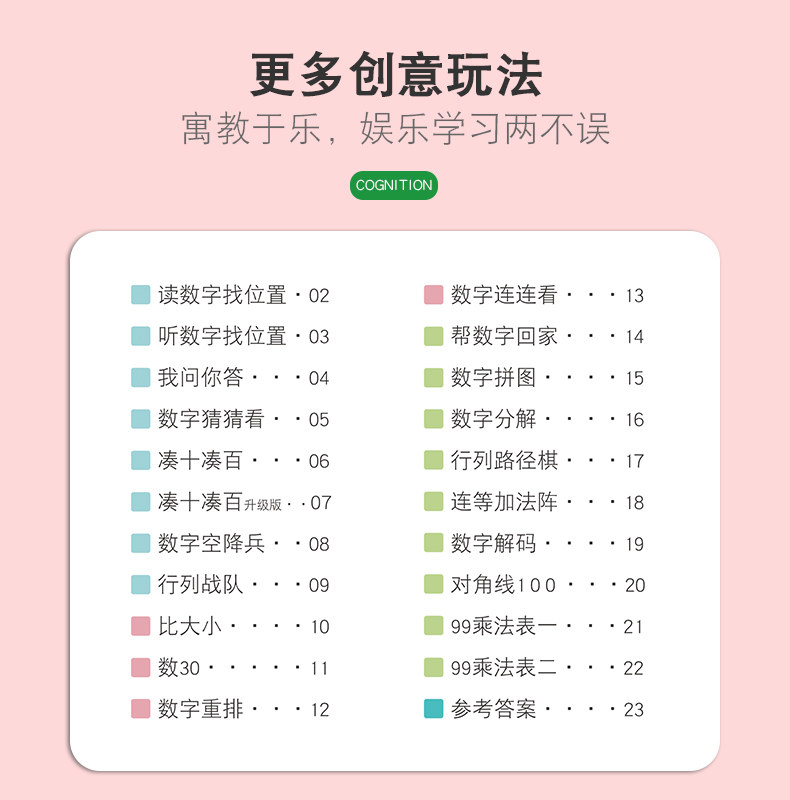 更多创意玩法

寓教于乐，娱乐学习两不误

COGNITION

读数字找位置 02
听数字找位置 03
我问你答 04
数字猜猜看 05
凑十凑百 06
凑十凑百升级版 07
数字空降兵 08
行列战队 09
比大小 10
数30 11
数字重排 12

数字连连看 13
帮数字回家 14
数字拼图 15
数字分解 16
行列路径棋 17
连等加法阵 18
数字解码 19
对角线100 20
99乘法表一 21
99乘法表二 22
参考答案 23